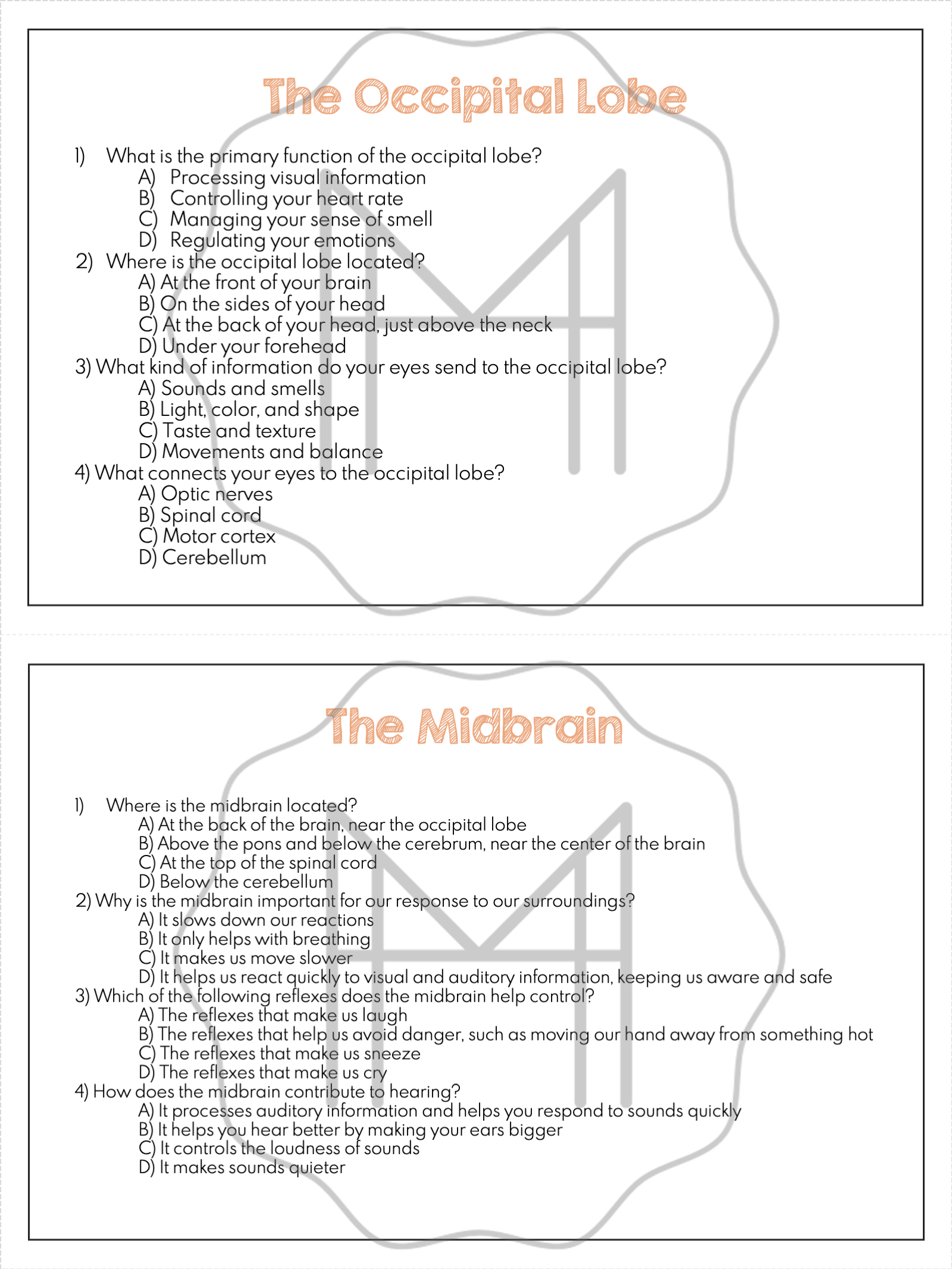 The Occipital Lobe

1) What is the primary function of the occipital lobe?
A) Processing visual information
B) Controlling your heart rate
C) Managing your sense of smell
D) Regulating your emotions
2) Where is the occipital lobe located?
A) At the front of your brain
B) On the sides of your head
C) At the back of your head, just above the neck
D) Under your forehead
3) What kind of information do your eyes send to the occipital lobe?
A) Sounds and smells
B) Light, color, and shape
C) Taste and texture
D) Movements and balance
4) What connects your eyes to the occipital lobe?
A) Optic nerves
B) Spinal cord
C) Motor cortex
D) Cerebellum

The Midbrain

1) Where is the midbrain located?
A) At the back of the brain, near the occipital lobe
B) Above the pons and below the cerebrum, near the center of the brain
C) At the top of the spinal cord
D) Below the cerebellum
2) Why is the midbrain important for our response to our surroundings?
A) It slows down our reactions
B) It only helps with breathing
C) It makes us move slower
D) It helps us react quickly to visual and auditory information, keeping us aware and safe
3) Which of the following reflexes does the midbrain help control?
A) The reflexes that make us laugh
B) The reflexes that help us avoid danger, such as moving our hand away from something hot
C) The reflexes that make us sneeze
D) The reflexes that make us cry
4) How does the midbrain contribute to hearing?
A) It processes auditory information and helps you respond to sounds quickly
B) It helps you hear better by making your ears bigger
C) It controls the loudness of sounds
D) It makes sounds quieter